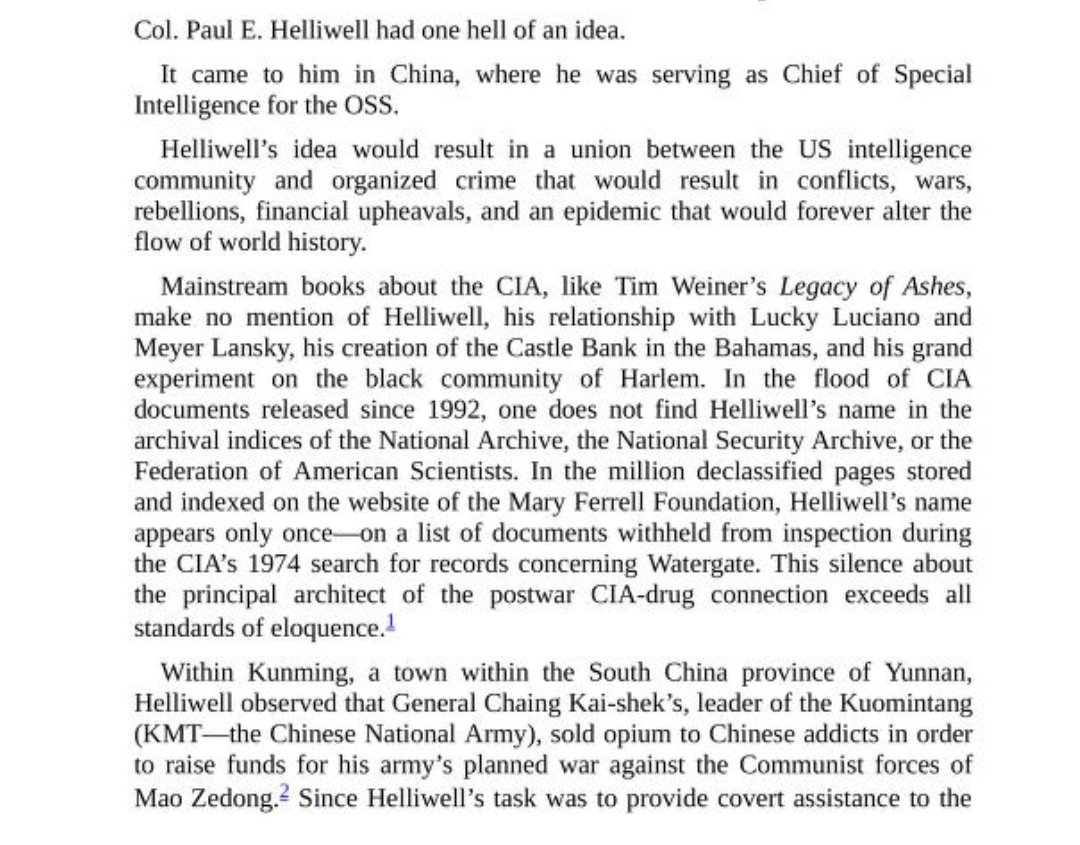 Col. Paul E. Helliwell had one hell of an idea.

It came to him in China, where he was serving as Chief of Special Intelligence for the OSS.

Helliwell's idea would result in a union between the US intelligence community and organized crime that would result in conflicts, wars, rebellions, financial upheavals, and an epidemic that would forever alter the flow of world history.

Mainstream books about the CIA, like Tim Weiner's Legacy of Ashes, make no mention of Helliwell, his relationship with Lucky Luciano and Meyer Lansky, his creation of the Castle Bank in the Bahamas, and his grand experiment on the black community of Harlem. In the flood of CIA documents released since 1992, one does not find Helliwell's name in the archival indices of the National Archive, the National Security Archive, or the Federation of American Scientists. In the million declassified pages stored and indexed on the website of the Mary Ferrell Foundation, Helliwell's name appears only once—on a list of documents withheld from inspection during the CIA's 1974 search for records concerning Watergate. This silence about the principal architect of the postwar CIA-drug connection exceeds all standards of eloquence.$^1$

Within Kunming, a town within the South China province of Yunnan, Helliwell observed that General Chaing Kai-shek's, leader of the Kuomintang (KMT—the Chinese National Army), sold opium to Chinese addicts in order to raise funds for his army's planned war against the Communist forces of Mao Zedong.$^2$ Since Helliwell's task was to provide covert assistance to the